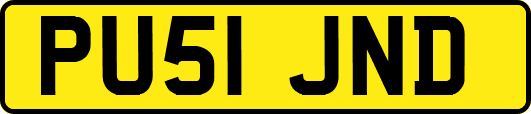 PU51 JND